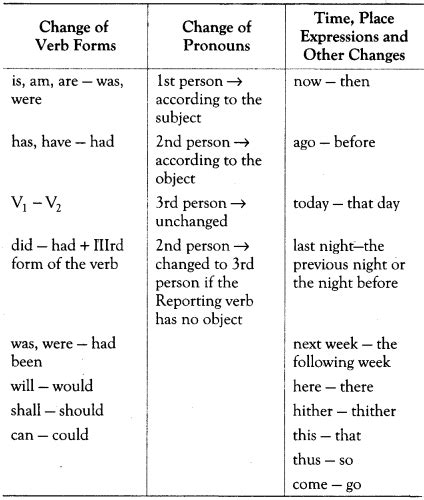 | Change of Verb Forms | Change of Pronouns | Time, Place Expressions and Other Changes |
|---|---|---|
| is, am, are — was, were | 1st person → according to the subject | now — then |
| has, have — had | 2nd person → according to the object | ago — before |
| $V_1 - V_2$ | 3rd person → unchanged | today — that day |
| did — had + IIIrd form of the verb | 2nd person → changed to 3rd person if the Reporting verb has no object | last night—the previous night or the night before |
| was, were — had been | | next week — the following week |
| will — would | | here — there |
| shall — should | | hither — thither |
| can — could | | this — that |
| | | thus — so |
| | | come — go |